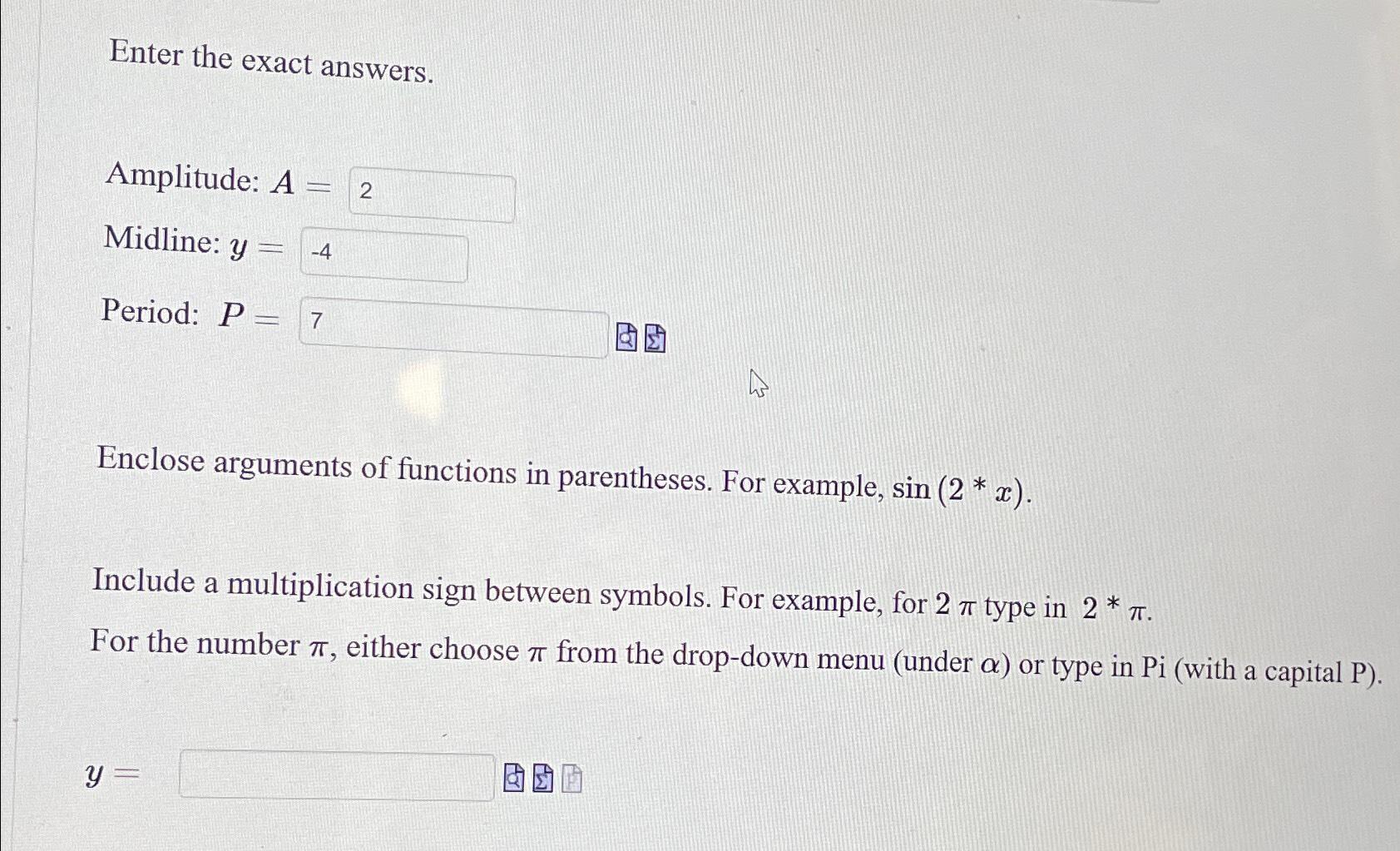 Enter the exact answers.

Amplitude: $A =$ 2

Midline: $y =$ -4

Period: $P =$ 7

Enclose arguments of functions in parentheses. For example, $\sin(2 * x)$.

Include a multiplication sign between symbols. For example, for $2\pi$ type in $2 * \pi$.

For the number $\pi$, either choose $\pi$ from the drop-down menu (under $\alpha$) or type in Pi (with a capital P).

$y =$